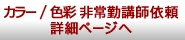 カラー / 色彩 非常勤講師依頼
詳細ページへ